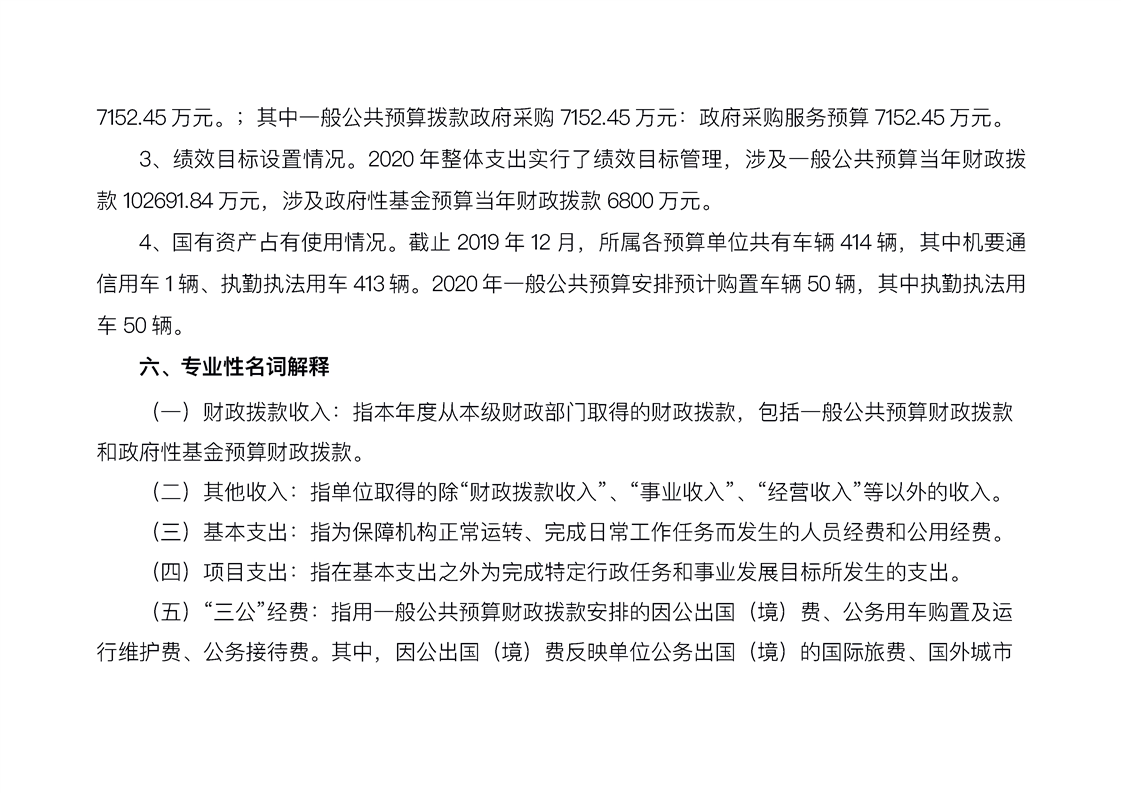 7152.45 万元。；其中一般公共预算拨款政府采购 7152.45 万元：政府采购服务预算 7152.45 万元。

3、绩效目标设置情况。2020 年整体支出实行了绩效目标管理，涉及一般公共预算当年财政拨款 102691.84 万元，涉及政府性基金预算当年财政拨款 6800 万元。

4、国有资产占有使用情况。截止 2019 年 12 月，所属各预算单位共有车辆 414 辆，其中机要通信用车 1 辆、执勤执法用车 413 辆。2020 年一般公共预算安排预计购置车辆 50 辆，其中执勤执法用车 50 辆。

六、专业性名词解释

（一）财政拨款收入：指本年度从本级财政部门取得的财政拨款，包括一般公共预算财政拨款和政府性基金预算财政拨款。

（二）其他收入：指单位取得的除“财政拨款收入”、“事业收入”、“经营收入”等以外的收入。

（三）基本支出：指为保障机构正常运转、完成日常工作任务而发生的人员经费和公用经费。

（四）项目支出：指在基本支出之外为完成特定行政任务和事业发展目标所发生的支出。

（五）“三公”经费：指用一般公共预算财政拨款安排的因公出国（境）费、公务用车购置及运行维护费、公务接待费。其中，因公出国（境）费反映单位公务出国（境）的国际旅费、国外城市